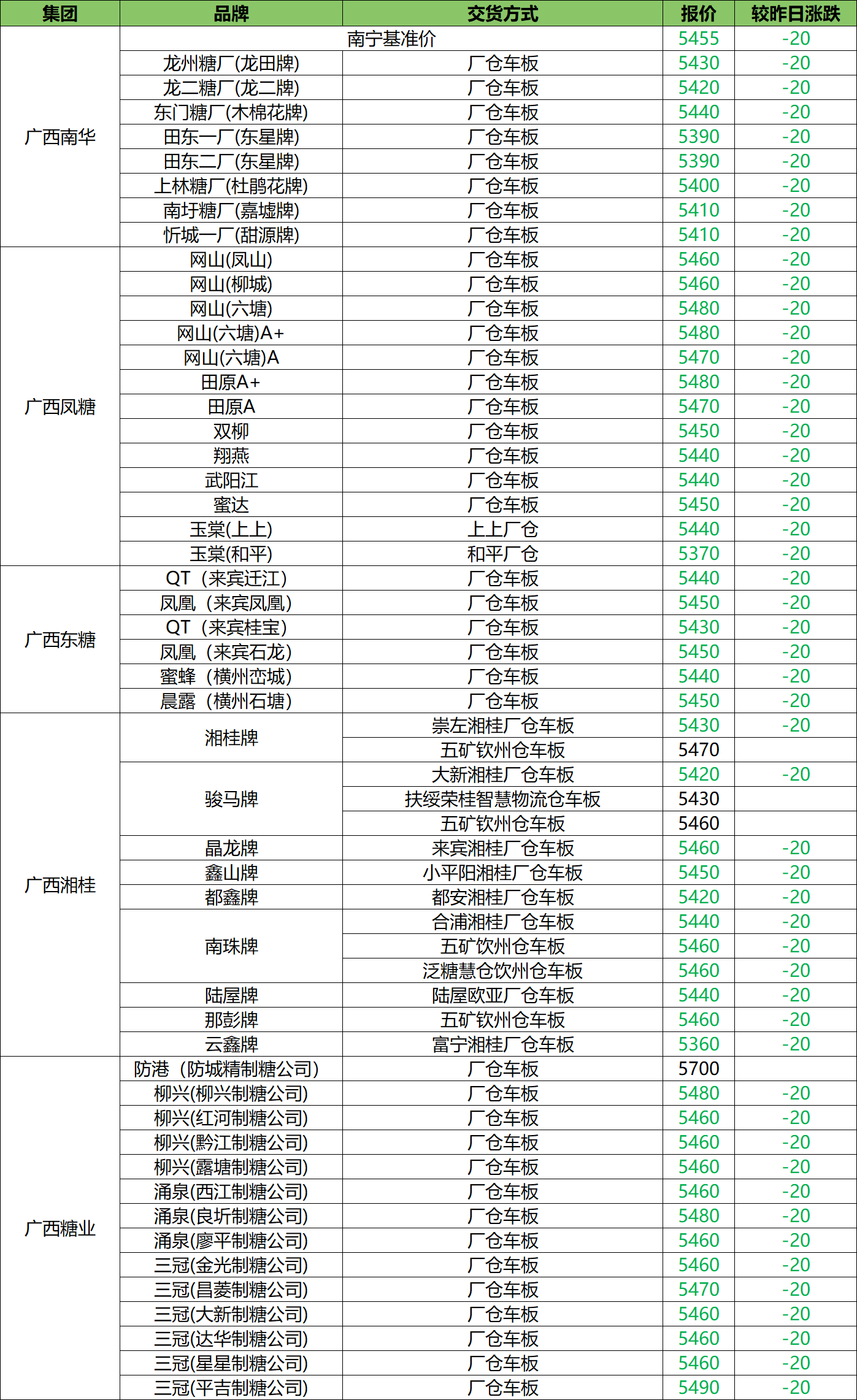 | 集团 | 品牌 | 交货方式 | 报价 | 较昨日涨跌 |
|---|---|---|---|---|
| 广西南华 | 南宁基准价 | | 5455 | -20 |
| | 龙州糖厂(龙田牌) | 厂仓车板 | 5430 | -20 |
| | 龙二糖厂(龙二牌) | 厂仓车板 | 5420 | -20 |
| | 东门糖厂(木棉花牌) | 厂仓车板 | 5440 | -20 |
| | 田东一厂(东星牌) | 厂仓车板 | 5390 | -20 |
| | 田东二厂(东星牌) | 厂仓车板 | 5390 | -20 |
| | 上林糖厂(杜鹃花牌) | 厂仓车板 | 5400 | -20 |
| | 南圩糖厂(嘉墟牌) | 厂仓车板 | 5410 | -20 |
| | 忻城一厂(甜源牌) | 厂仓车板 | 5410 | -20 |
| 广西凤糖 | 网山(凤山) | 厂仓车板 | 5460 | -20 |
| | 网山(柳城) | 厂仓车板 | 5460 | -20 |
| | 网山(六塘) | 厂仓车板 | 5480 | -20 |
| | 网山(六塘)A+ | 厂仓车板 | 5480 | -20 |
| | 网山(六塘)A | 厂仓车板 | 5470 | -20 |
| | 田原A+ | 厂仓车板 | 5480 | -20 |
| | 田原A | 厂仓车板 | 5470 | -20 |
| | 双柳 | 厂仓车板 | 5450 | -20 |
| | 翔燕 | 厂仓车板 | 5440 | -20 |
| | 武阳江 | 厂仓车板 | 5440 | -20 |
| | 蜜达 | 厂仓车板 | 5450 | -20 |
| | 玉棠(上上) | 上上厂仓 | 5440 | -20 |
| | 玉棠(和平) | 和平厂仓 | 5370 | -20 |
| 广西东糖 | QT（来宾迁江） | 厂仓车板 | 5440 | -20 |
| | 凤凰（来宾凤凰） | 厂仓车板 | 5450 | -20 |
| | QT（来宾桂宝） | 厂仓车板 | 5430 | -20 |
| | 凤凰（来宾石龙） | 厂仓车板 | 5450 | -20 |
| | 蜜蜂（横州峦城） | 厂仓车板 | 5440 | -20 |
| | 晨露（横州石塘） | 厂仓车板 | 5450 | -20 |
| 广西湘桂 | 湘桂牌 | 崇左湘桂厂仓车板 | 5430 | -20 |
| | | 五矿钦州仓车板 | 5470 | |
| | 骏马牌 | 大新湘桂厂仓车板 | 5420 | -20 |
| | | 扶绥荣桂智慧物流仓车板 | 5430 | |
| | | 五矿钦州仓车板 | 5460 | |
| | 晶龙牌 | 来宾湘桂厂仓车板 | 5460 | -20 |
| | 鑫山牌 | 小平阳湘桂厂仓车板 | 5450 | -20 |
| | 都鑫牌 | 都安湘桂厂仓车板 | 5420 | -20 |
| | 南珠牌 | 合浦湘桂厂仓车板 | 5440 | -20 |
| | | 五矿饮州仓车板 | 5460 | -20 |
| | | 泛糖慧仓饮州仓车板 | 5460 | -20 |
| | 陆屋牌 | 陆屋欧亚厂仓车板 | 5440 | -20 |
| | 那彭牌 | 五矿钦州仓车板 | 5460 | -20 |
| | 云鑫牌 | 富宁湘桂厂仓车板 | 5360 | -20 |
| 广西糖业 | 防港（防城精制糖公司） | 厂仓车板 | 5700 | |
| | 柳兴(柳兴制糖公司) | 厂仓车板 | 5480 | -20 |
| | 柳兴(红河制糖公司) | 厂仓车板 | 5460 | -20 |
| | 柳兴(黔江制糖公司) | 厂仓车板 | 5460 | -20 |
| | 柳兴(露塘制糖公司) | 厂仓车板 | 5460 | -20 |
| | 涌泉(西江制糖公司) | 厂仓车板 | 5460 | -20 |
| | 涌泉(良圻制糖公司) | 厂仓车板 | 5480 | -20 |
| | 涌泉(廖平制糖公司) | 厂仓车板 | 5460 | -20 |
| | 三冠(金光制糖公司) | 厂仓车板 | 5460 | -20 |
| | 三冠(昌菱制糖公司) | 厂仓车板 | 5470 | -20 |
| | 三冠(大新制糖公司) | 厂仓车板 | 5460 | -20 |
| | 三冠(达华制糖公司) | 厂仓车板 | 5460 | -20 |
| | 三冠(星星制糖公司) | 厂仓车板 | 5460 | -20 |
| | 三冠(平吉制糖公司) | 厂仓车板 | 5490 | -20 |